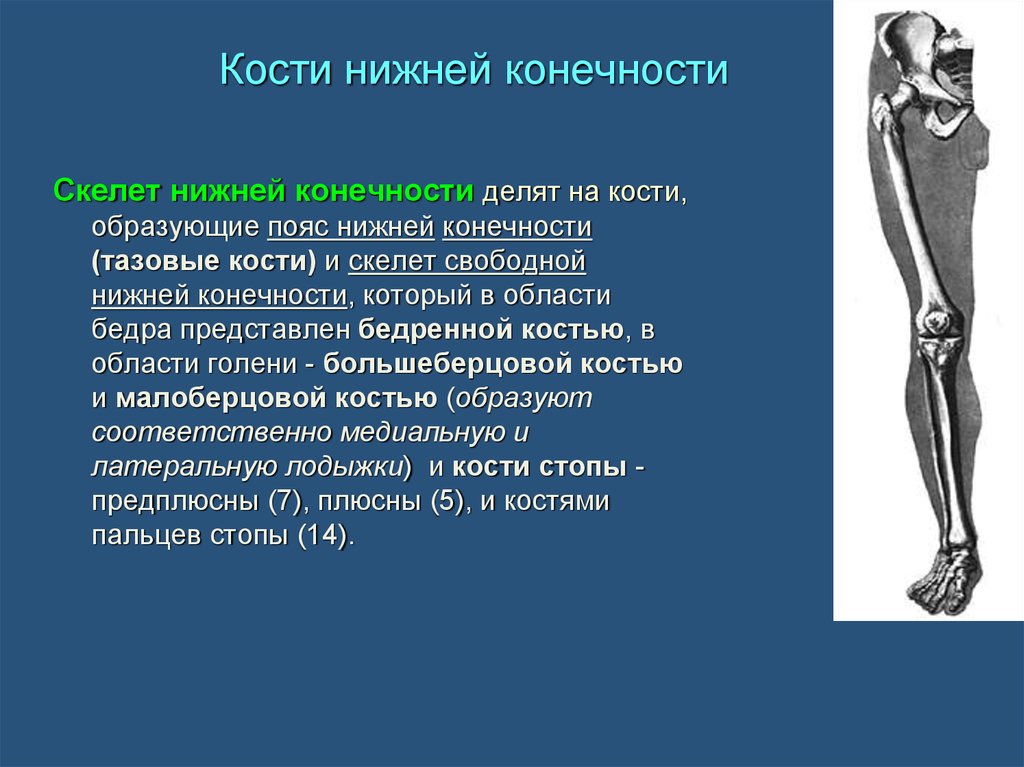 Кости нижней конечности

Скелет нижней конечности делят на кости, образующие пояс нижней конечности (тазовые кости) и скелет свободной нижней конечности, который в области бедра представлен бедренной костью, в области голени - большеберцовой костью и малоберцовой костью (образуют соответственно медиальную и латеральную лодыжки) и кости стопы - предплюсны (7), плюсны (5), и костями пальцев стопы (14).